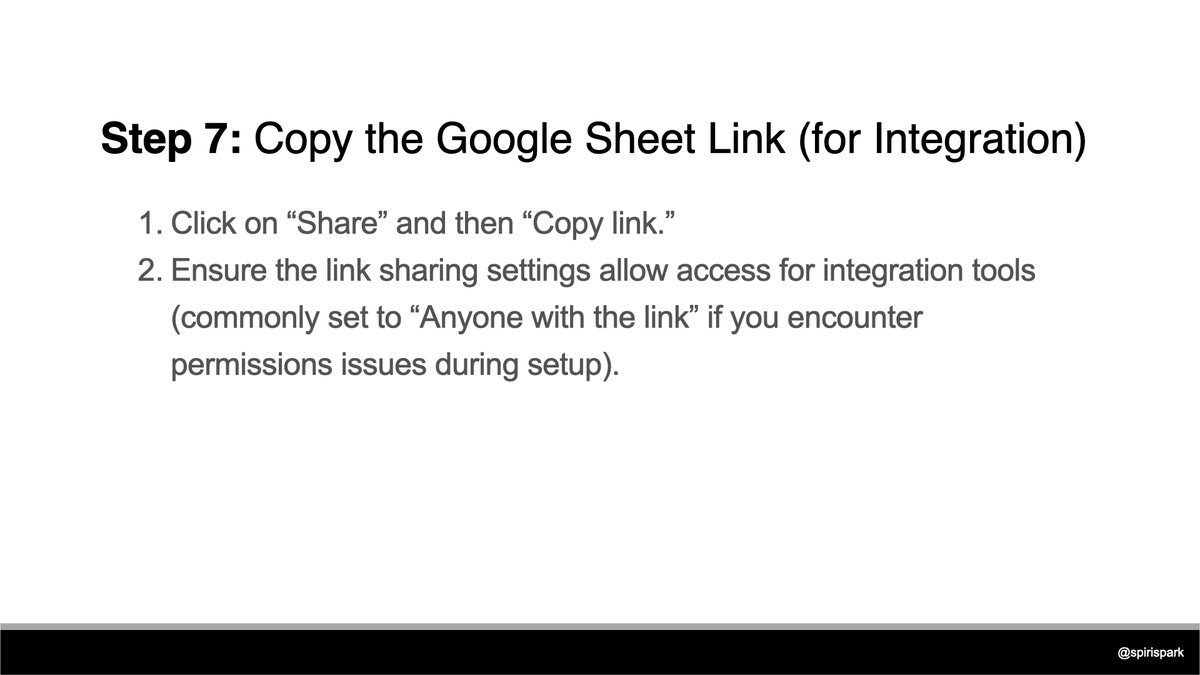 Step 7: Copy the Google Sheet Link (for Integration)

1. Click on "Share" and then "Copy link."
2. Ensure the link sharing settings allow access for integration tools (commonly set to "Anyone with the link" if you encounter permissions issues during setup).

@spirispark